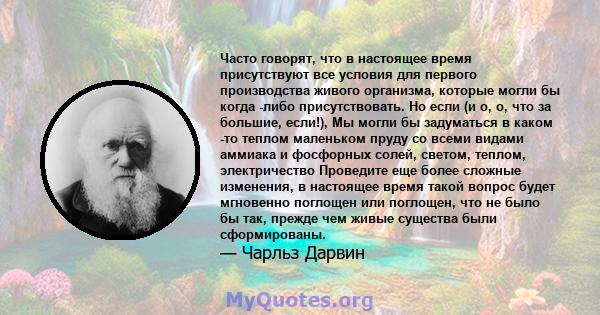 Часто говорят, что в настоящее время присутствуют все условия для первого производства живого организма, которые могли бы когда -либо присутствовать. Но если (и о, о, что за большие, если!), Мы могли бы задуматься в каком -то теплом маленьком пруду со всеми видами аммиака и фосфорных солей, светом, теплом, электричество Проведите еще более сложные изменения, в настоящее время такой вопрос будет мгновенно поглощен или поглощен, что не было бы так, прежде чем живые существа были сформированы.
— Чарльз Дарвин

MyQuotes.org